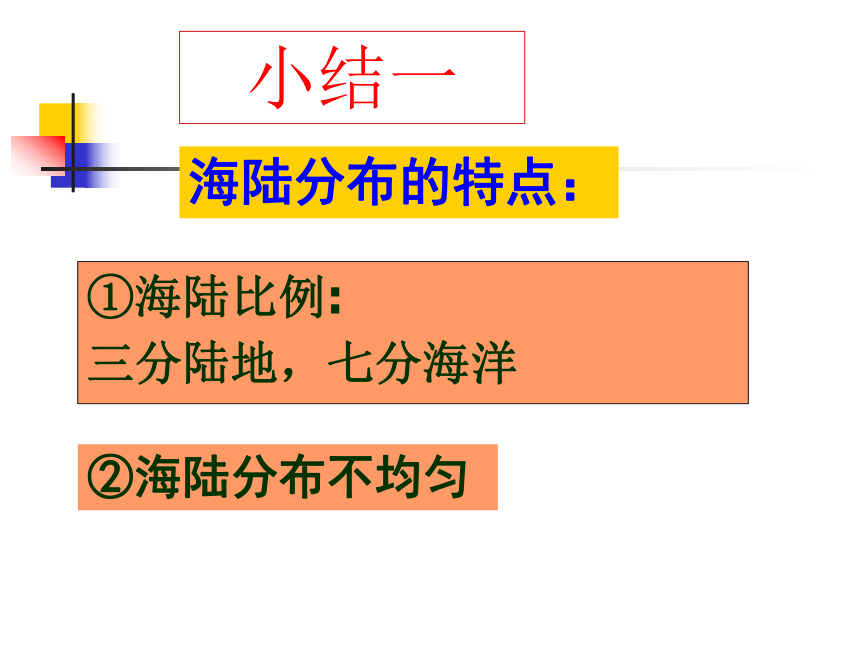 小结一

海陆分布的特点:

①海陆比例:
三分陆地，七分海洋

②海陆分布不均匀